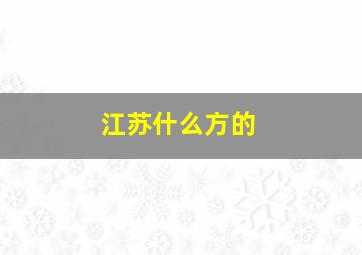 江苏什么方的